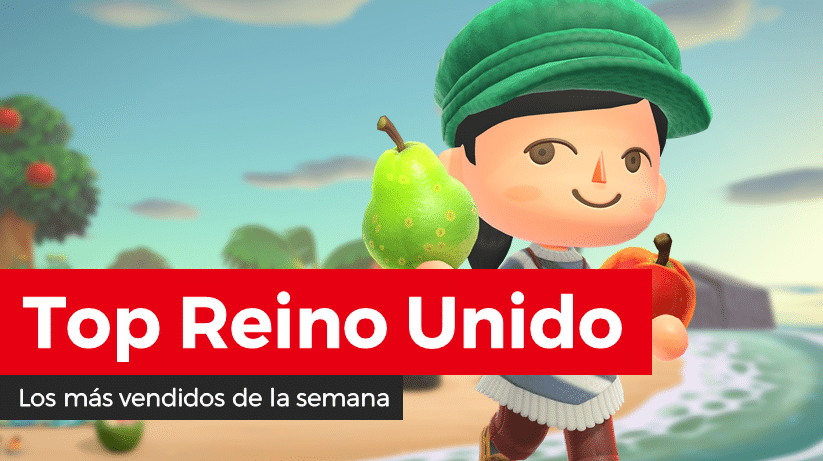 Top Reino Unido

Los más vendidos de la semana